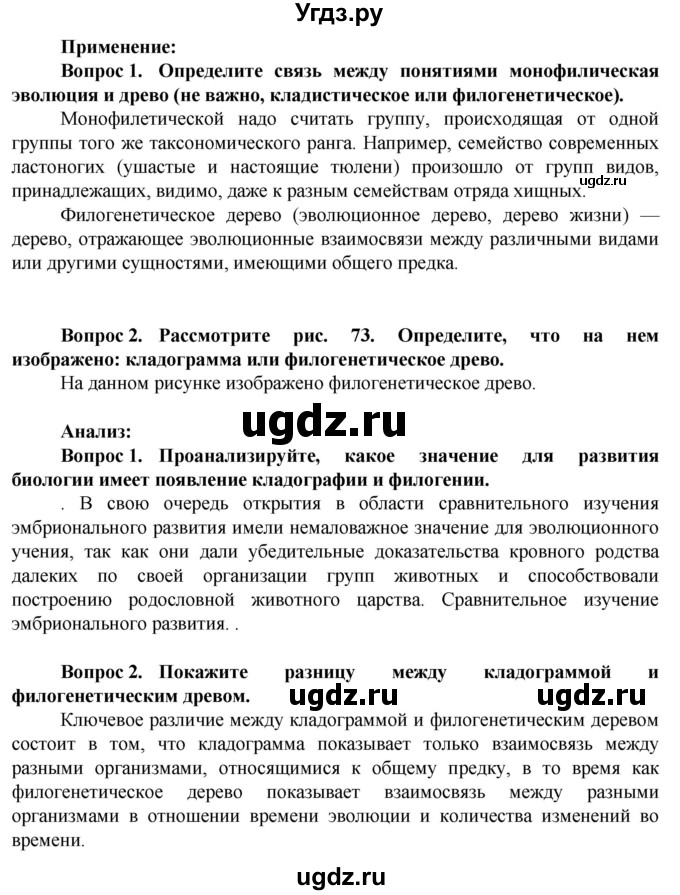 Угдз.ру

Применение:

Вопрос 1. Определите связь между понятиями монофилическая эволюция и древо (не важно, кладистическое или филогенетическое).

Монофилетической надо считать группу, происходящая от одной группы того же таксономического ранга. Например, семейство современных ластоногих (ушастые и настоящие тюлени) произошло от групп видов, принадлежащих, видимо, даже к разным семействам отряда хищных.

ugdz.ru

Филогенетическое дерево (эволюционное дерево, дерево жизни) — дерево, отражающее эволюционные взаимосвязи между различными видами или другими сущностями, имеющими общего предка.

Вопрос 2. Рассмотрите рис. 73. Определите, что на нем изображено: кладограмма или филогенетическое древо.

На данном рисунке изображено филогенетическое древо.

ugdz.ru

Анализ:

Вопрос 1. Проанализируйте, какое значение для развития биологии имеет появление кладографии и филогении.

. В свою очередь открытия в области сравнительного изучения эмбрионального развития имели немаловажное значение для эволюционного учения, так как они дали убедительные доказательства кровного родства далеких по своей организации групп животных и способствовали построению родословной животного царства. Сравнительное изучение эмбрионального развития. .

Вопрос 2. Покажите разницу между кладограммой и филогенетическим древом.

ugdz.ru ugdz.ru

Ключевое различие между кладограммой и филогенетическим деревом состоит в том, что кладограмма показывает только взаимосвязь между разными организмами, относящимися к общему предку, в то время как филогенетическое дерево показывает взаимосвязь между разными организмами в отношении времени эволюции и количества изменений во времени.

ugdz.ru